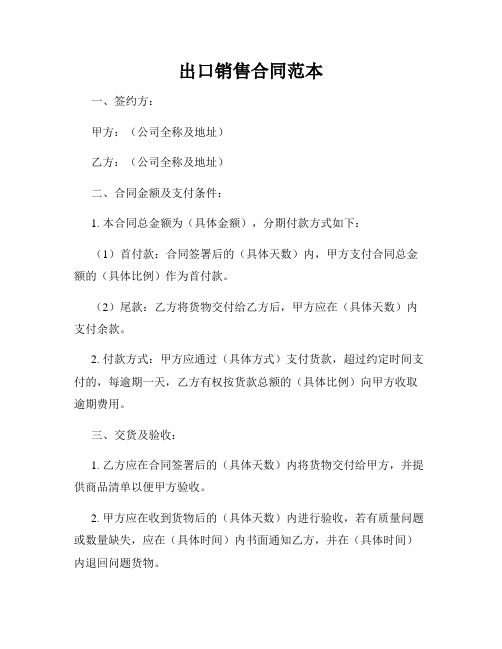 出口销售合同范本

一、签约方：

甲方：（公司全称及地址）

乙方：（公司全称及地址）

二、合同金额及支付条件：

1. 本合同总金额为（具体金额），分期付款方式如下：

（1）首付款：合同签署后的（具体天数）内，甲方支付合同总金额的（具体比例）作为首付款。

（2）尾款：乙方将货物交付给乙方后，甲方应在（具体天数）内支付余款。

2. 付款方式：甲方应通过（具体方式）支付货款，超过约定时间支付的，每逾期一天，乙方有权按货款总额的（具体比例）向甲方收取逾期费用。

三、交货及验收：

1. 乙方应在合同签署后的（具体天数）内将货物交付给甲方，并提供商品清单以便甲方验收。

2. 甲方应在收到货物后的（具体天数）内进行验收，若有质量问题或数量缺失，应在（具体时间）内书面通知乙方，并在（具体时间）内退回问题货物。